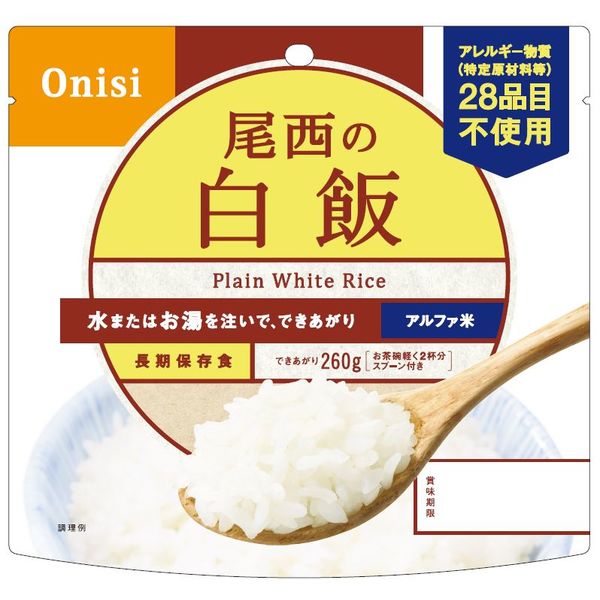 Onisi

アレルギー物質
(特定原材料等)
28品目
不使用

尾西の
白飯

Plain White Rice

水またはお湯を注いで、できあがり

アルファ米

長期保存食

できあがり260g [お茶碗軽く2杯分 スプーン付き]

賞味期限

調理例